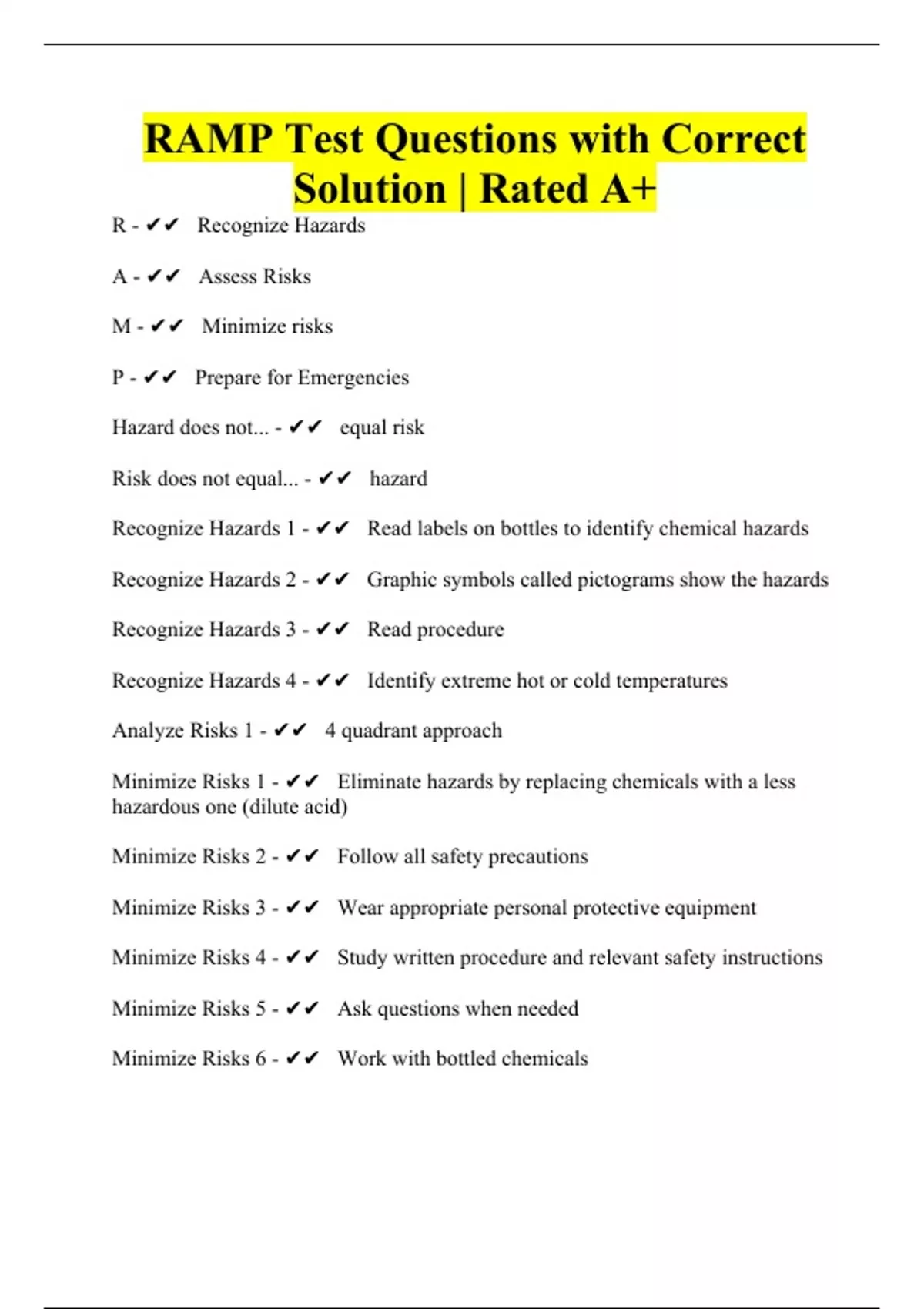 RAMP Test Questions with Correct Solution | Rated A+

R - ✔✔ Recognize Hazards

A - ✔✔ Assess Risks

M - ✔✔ Minimize risks

P - ✔✔ Prepare for Emergencies

Hazard does not... - ✔✔ equal risk

Risk does not equal... - ✔✔ hazard

Recognize Hazards 1 - ✔✔ Read labels on bottles to identify chemical hazards

Recognize Hazards 2 - ✔✔ Graphic symbols called pictograms show the hazards

Recognize Hazards 3 - ✔✔ Read procedure

Recognize Hazards 4 - ✔✔ Identify extreme hot or cold temperatures

Analyze Risks 1 - ✔✔ 4 quadrant approach

Minimize Risks 1 - ✔✔ Eliminate hazards by replacing chemicals with a less hazardous one (dilute acid)

Minimize Risks 2 - ✔✔ Follow all safety precautions

Minimize Risks 3 - ✔✔ Wear appropriate personal protective equipment

Minimize Risks 4 - ✔✔ Study written procedure and relevant safety instructions

Minimize Risks 5 - ✔✔ Ask questions when needed

Minimize Risks 6 - ✔✔ Work with bottled chemicals